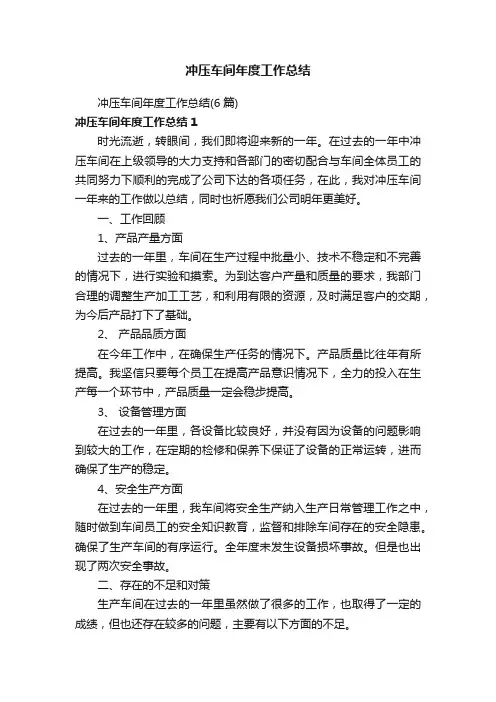 冲压车间年度工作总结

冲压车间年度工作总结(6 篇)

冲压车间年度工作总结 1

时光流逝，转眼间，我们即将迎来新的一年。在过去的一年中冲压车间在上级领导的大力支持和各部门的密切配合与车间全体员工的共同努力下顺利的完成了公司下达的各项任务，在此，我对冲压车间一年来的工作做以总结，同时也祈愿我们公司明年更美好。

一、工作回顾

1、产品产量方面

过去的一年里，车间在生产过程中批量小、技术不稳定和不完善的情况下，进行实验和摸索。为到达客户产量和质量的要求，我部门合理的调整生产加工工艺，和利用有限的资源，及时满足客户的交期，为今后产品打下了基础。

2、 产品品质方面

在今年工作中，在确保生产任务的情况下。产品质量比往年有所提高。我坚信只要每个员工在提高产品意识情况下，全力的投入在生产每一个环节中，产品质量一定会稳步提高。

3、 设备管理方面

在过去的一年里，各设备比较良好，并没有因为设备的问题影响到较大的工作，在定期的检修和保养下保证了设备的正常运转，进而确保了生产的稳定。

4、安全生产方面

在过去的一年里，我车间将安全生产纳入生产日常管理工作之中，随时做到车间员工的安全知识教育，监督和排除车间存在的安全隐患。确保了生产车间的有序运行。全年度未发生设备损坏事故。但是也出现了两次安全事故。

二、存在的不足和对策

生产车间在过去的一年里虽然做了很多的工作，也取得了一定的成绩，但也还存在较多的问题，主要有以下方面的不足。